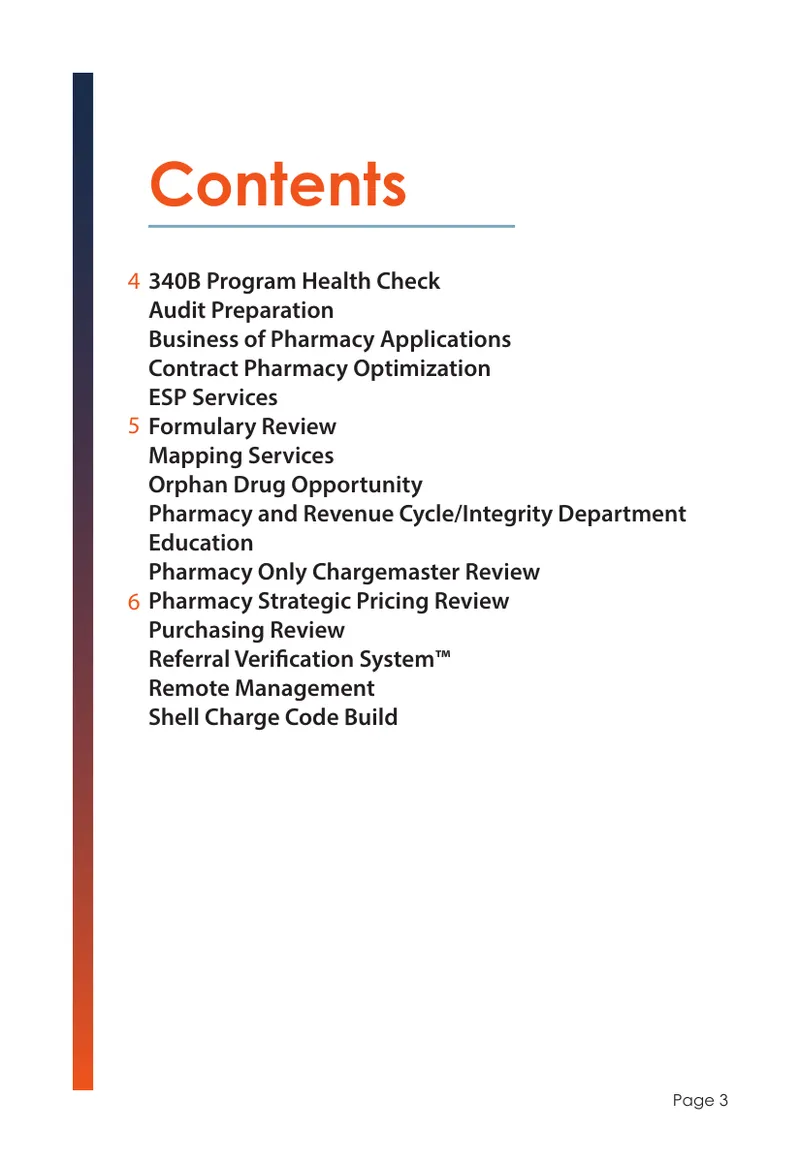 Contents

4 340B Program Health Check
Audit Preparation
Business of Pharmacy Applications
Contract Pharmacy Optimization
ESP Services
5 Formulary Review
Mapping Services
Orphan Drug Opportunity
Pharmacy and Revenue Cycle/Integrity Department Education
Pharmacy Only Chargemaster Review
6 Pharmacy Strategic Pricing Review
Purchasing Review
Referral Verification System™
Remote Management
Shell Charge Code Build

Page 3